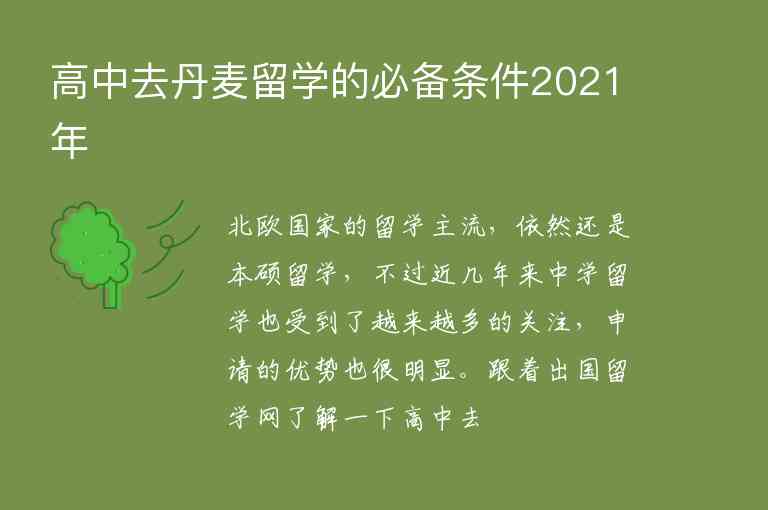 高中去丹麦留学的必备条件2021年

北欧国家的留学主流，依然还是本硕留学，不过近几年来中学留学也受到了越来越多的关注，申请的优势也很明显。跟着出国留学网了解一下高中去